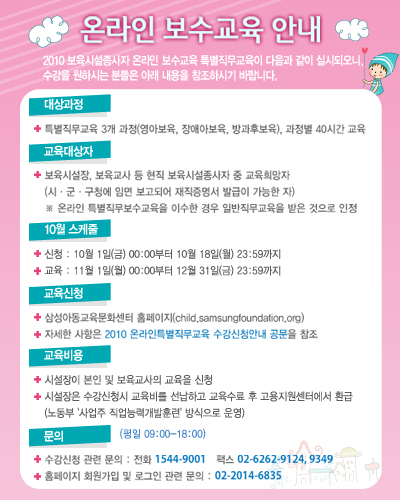 온라인 보수교육 안내

2010 보육시설종사자 온라인 보수교육 특별직무교육이 다음과 같이 실시되오니, 수강을 원하시는 분들은 아래 내용을 참조하시기 바랍니다.

대상과정

✚ 특별직무교육 3개 과정(영아보육, 장애아보육, 방과후보육), 과정별 40시간 교육

교육대상자

✚ 보육시설장, 보육교사 등 현직 보육시설종사자 중 교육희망자 (시 · 군 · 구청에 임면 보고되어 재직증명서 발급이 가능한 자)
※ 온라인 특별직무보수교육을 이수한 경우 일반직무교육을 받은 것으로 인정

10월 스케줄

✚ 신청 : 10월 1일(금) 00:00부터 10월 18일(월) 23:59까지
✚ 교육 : 11월 1일(월) 00:00부터 12월 31일(금) 23:59까지

교육신청

✚ 삼성아동교육문화센터 홈페이지(child.samsungfoundation.org)
✚ 자세한 사항은 2010 온라인특별직무교육 수강신청안내 공문을 참조

교육비용

✚ 시설장이 본인 및 보육교사의 교육을 신청
✚ 시설장은 수강신청시 교육비를 선납하고 교육수료 후 고용지원센터에서 환급 (노동부 '사업주 직업능력개발훈련' 방식으로 운영)

문의 (평일 09:00~18:00)

✚ 수강신청 관련 문의 : 전화 1544-9001 팩스 02-6262-9124, 9349
✚ 홈페이지 회원가입 및 로그인 관련 문의 : 02-2014-6835